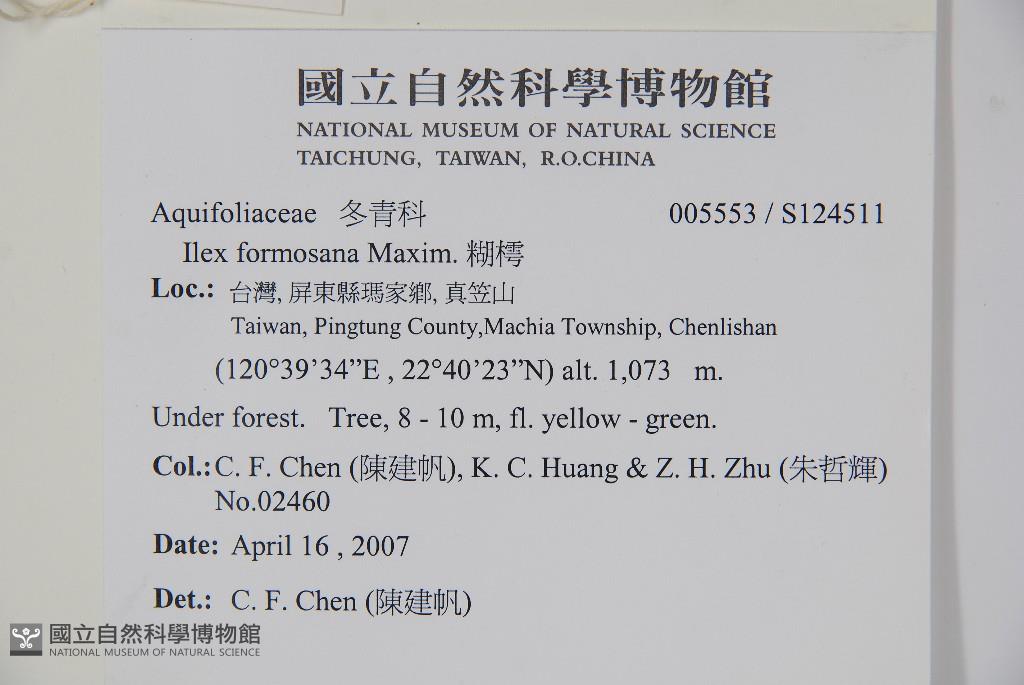 國立自然科學博物館
NATIONAL MUSEUM OF NATURAL SCIENCE
TAICHUNG, TAIWAN, R.O.CHINA

Aquifoliaceae 冬青科 005553 / S124511

Ilex formosana Maxim. 糊樗

Loc.: 台灣, 屏東縣瑪家鄉, 真笠山
Taiwan, Pingtung County,Machia Township, Chenlishan
(120°39'34"E , 22°40'23"N) alt. 1,073 m.

Under forest. Tree, 8 - 10 m, fl. yellow - green.

Col.: C. F. Chen (陳建帆), K. C. Huang & Z. H. Zhu (朱哲輝)
No.02460

Date: April 16 , 2007

Det.: C. F. Chen (陳建帆)

國立自然科學博物館
NATIONAL MUSEUM OF NATURAL SCIENCE